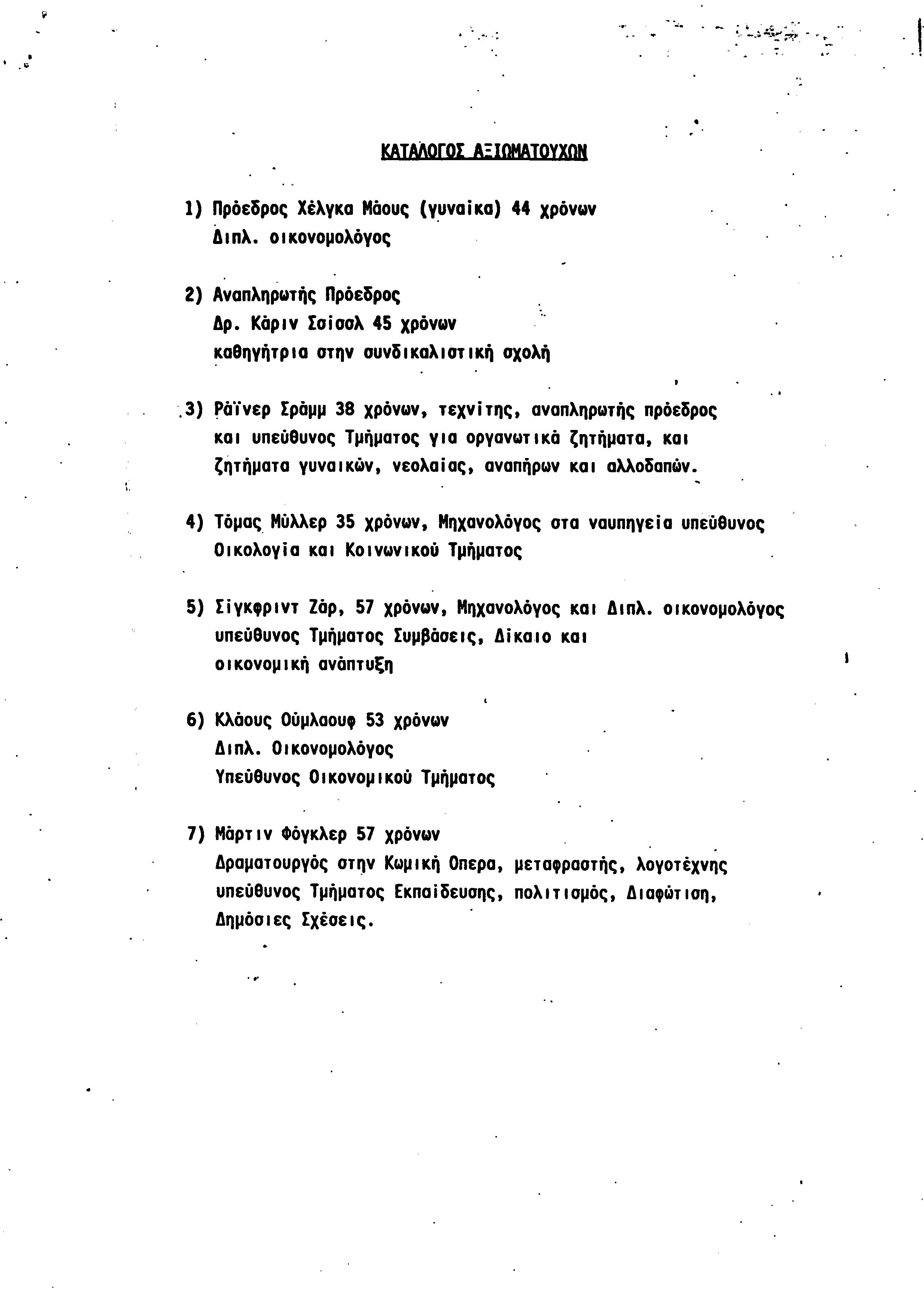 ΚΑΤΑΛΟΓΟΣ ΑΞΙΩΜΑΤΟΥΧΩΝ

1) Πρόεδρος Χέλγκα Μάους (γυναίκα) 44 χρόνων
Διπλ. οικονομολόγος

2) Αναπληρωτής Πρόεδρος
Δρ. Κάριν Σσίσσλ 45 χρόνων
καθηγήτρια στην συνδικαλιστική σχολή

3) Ράϊνερ Σράμμ 38 χρόνων, τεχνίτης, αναπληρωτής πρόεδρος και υπεύθυνος Τμήματος για οργανωτικά ζητήματα, και ζητήματα γυναικών, νεολαίας, αναπήρων και αλλοδαπών.

4) Τόμας Μύλλερ 35 χρόνων, Μηχανολόγος στα ναυπηγεία υπεύθυνος Οικολογία και Κοινωνικού Τμήματος

5) Σίγκφριντ Ζάρ, 57 χρόνων, Μηχανολόγος και Διπλ. οικονομολόγος υπεύθυνος Τμήματος Συμβάσεις, Δίκαιο και οικονομική ανάπτυξη

6) Κλάους Ούμλαουφ 53 χρόνων
Διπλ. Οικονομολόγος
Υπεύθυνος Οικονομικού Τμήματος

7) Μάρτιν Φόγκλερ 57 χρόνων
Δραματουργός στην Κωμική Οπερα, μεταφραστής, λογοτέχνης υπεύθυνος Τμήματος Εκπαίδευσης, πολιτισμός, Διαφώτιση, Δημόσιες Σχέσεις.